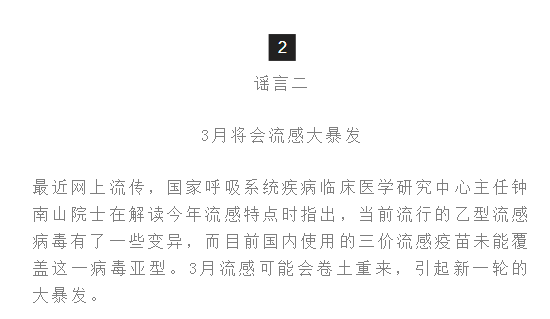 2

谣言二

3月将会流感大暴发

最近网上流传，国家呼吸系统疾病临床医学研究中心主任钟南山院士在解读今年流感特点时指出，当前流行的乙型流感病毒有了一些变异，而目前国内使用的三价流感疫苗未能覆盖这一病毒亚型。3月流感可能会卷土重来，引起新一轮的大暴发。